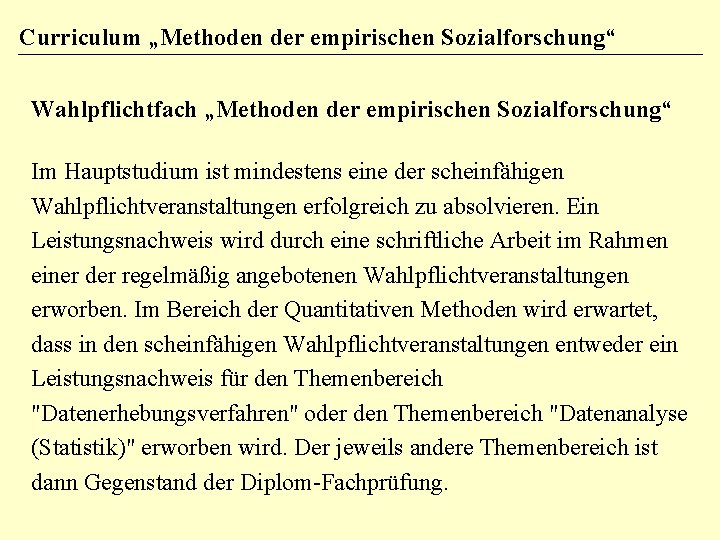 Curriculum „Methoden der empirischen Sozialforschung“

Wahlpflichtfach „Methoden der empirischen Sozialforschung“

Im Hauptstudium ist mindestens eine der scheinfähigen Wahlpflichtveranstaltungen erfolgreich zu absolvieren. Ein Leistungsnachweis wird durch eine schriftliche Arbeit im Rahmen einer der regelmäßig angebotenen Wahlpflichtveranstaltungen erworben. Im Bereich der Quantitativen Methoden wird erwartet, dass in den scheinfähigen Wahlpflichtveranstaltungen entweder ein Leistungsnachweis für den Themenbereich "Datenerhebungsverfahren" oder den Themenbereich "Datenanalyse (Statistik)" erworben wird. Der jeweils andere Themenbereich ist dann Gegenstand der Diplom-Fachprüfung.